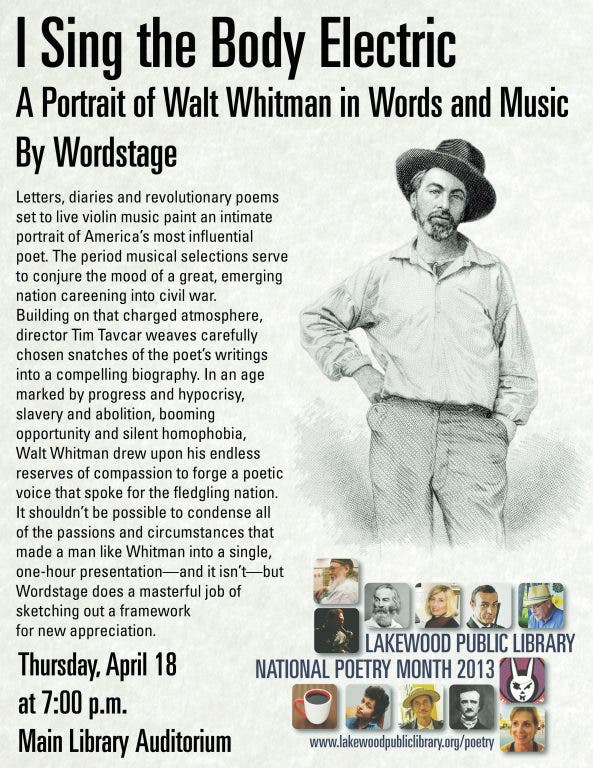 I Sing the Body Electric

A Portrait of Walt Whitman in Words and Music

By Wordstage

Letters, diaries and revolutionary poems set to live violin music paint an intimate portrait of America's most influential poet. The period musical selections serve to conjure the mood of a great, emerging nation careening into civil war. Building on that charged atmosphere, director Tim Tavcar weaves carefully chosen snatches of the poet's writings into a compelling biography. In an age marked by progress and hypocrisy, slavery and abolition, booming opportunity and silent homophobia, Walt Whitman drew upon his endless reserves of compassion to forge a poetic voice that spoke for the fledgling nation. It shouldn't be possible to condense all of the passions and circumstances that made a man like Whitman into a single, one-hour presentation—and it isn't—but Wordstage does a masterful job of sketching out a framework for new appreciation.

Thursday, April 18
at 7:00 p.m.
Main Library Auditorium

LAKEWOOD PUBLIC LIBRARY
NATIONAL POETRY MONTH 2013
www.lakewoodpubliclibrary.org/poetry